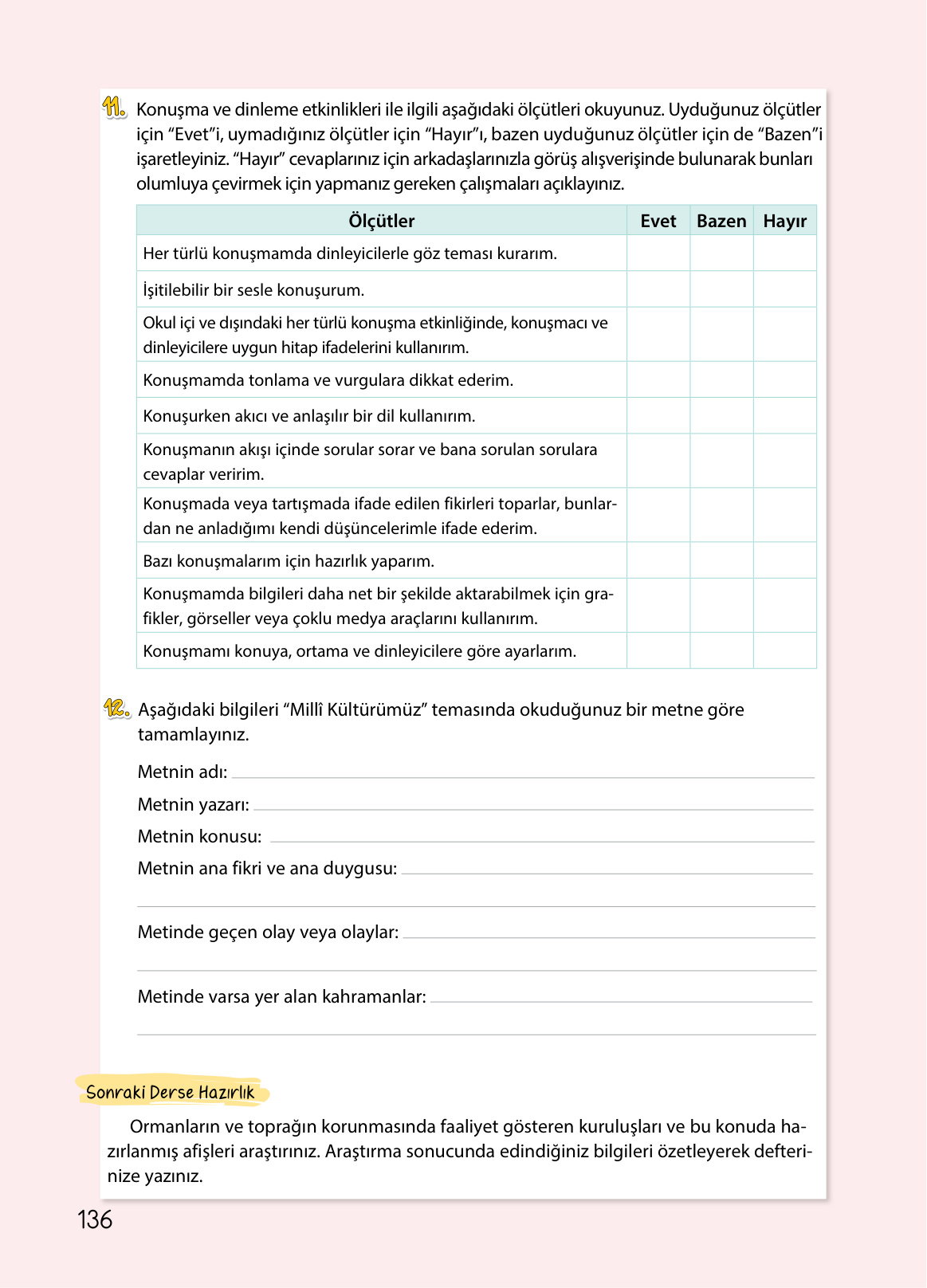 11. Konuşma ve dinleme etkinlikleri ile ilgili aşağıdaki ölçütleri okuyunuz. Uyduğunuz ölçütler için “Evet”i, uymadığınız ölçütler için “Hayır”ı, bazen uyduğunuz ölçütler için de “Bazen”i işaretleyiniz. “Hayır” cevaplarınız için arkadaşlarınızla görüş alışverişinde bulunarak bunları olumluya çevirmek için yapmanız gereken çalışmaları açıklayınız.

| Ölçütler | Evet | Bazen | Hayır |
|---|---|---|---|
| Her türlü konuşmamda dinleyicilerle göz teması kurarım. | | | |
| İşitilebilir bir sesle konuşurum. | | | |
| Okul içi ve dışındaki her türlü konuşma etkinliğinde, konuşmacı ve dinleyicilere uygun hitap ifadelerini kullanırım. | | | |
| Konuşmamda tonlama ve vurgulara dikkat ederim. | | | |
| Konuşurken akıcı ve anlaşılır bir dil kullanırım. | | | |
| Konuşmanın akışı içinde sorular sorar ve bana sorulan sorulara cevaplar veririm. | | | |
| Konuşmada veya tartışmada ifade edilen fikirleri toparlar, bunlardan ne anladığımı kendi düşüncelerimle ifade ederim. | | | |
| Bazı konuşmalarım için hazırlık yaparım. | | | |
| Konuşmamda bilgileri daha net bir şekilde aktarabilmek için grafikler, görseller veya çoklu medya araçlarını kullanırım. | | | |
| Konuşmamı konuya, ortama ve dinleyicilere göre ayarlarım. | | | |

12. Aşağıdaki bilgileri “Millî Kültürümüz” temasında okuduğunuz bir metne göre tamamlayınız.

Metnin adı:

Metnin yazarı:

Metnin konusu:

Metnin ana fikri ve ana duygusu:

Metinde geçen olay veya olaylar:

Metinde varsa yer alan kahramanlar:

Sonraki Derse Hazırlık

Ormanların ve toprağın korunmasında faaliyet gösteren kuruluşları ve bu konuda hazırlanmış afişleri araştırınız. Araştırma sonucunda edindiğiniz bilgileri özetleyerek defterinize yazınız.

136